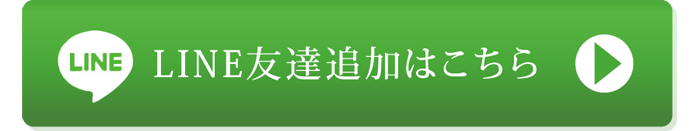 LINE

LINE友達追加はこちら